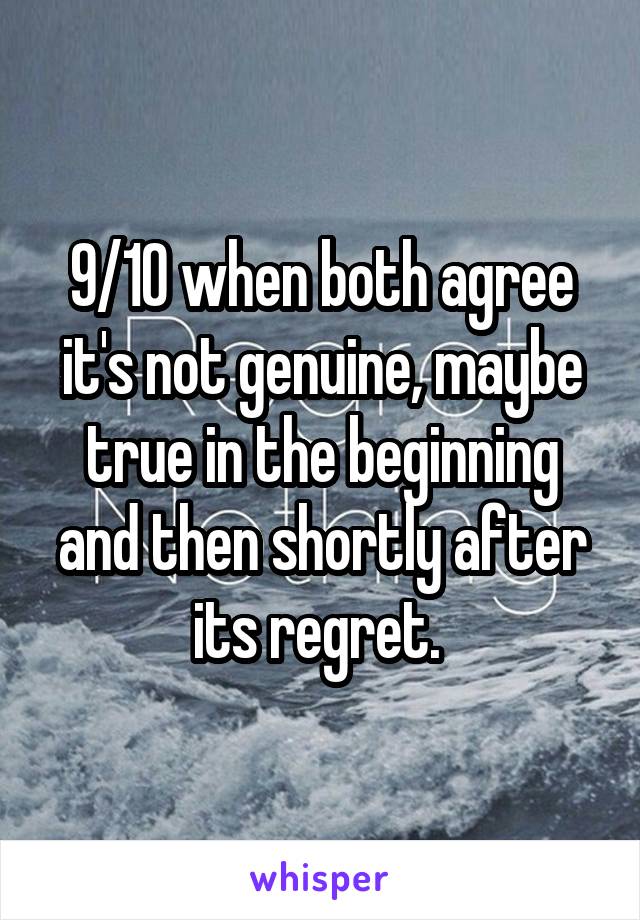 9/10 when both agree it's not genuine, maybe true in the beginning and then shortly after its regret.

whisper